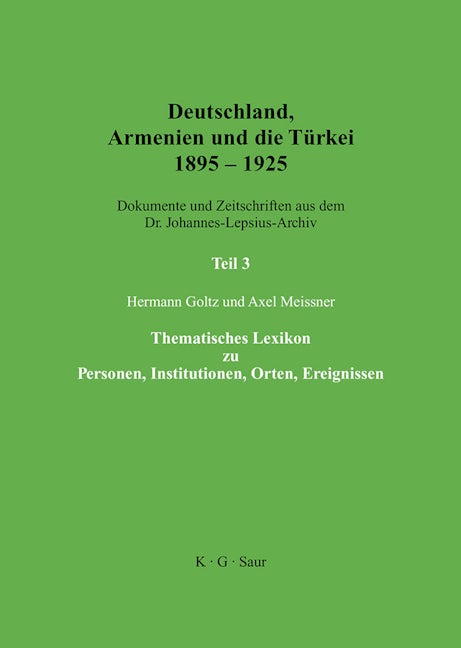 Deutschland,
Armenien und die Türkei
1895 – 1925

Dokumente und Zeitschriften aus dem
Dr. Johannes-Lepsius-Archiv

Teil 3

Hermann Goltz und Axel Meissner

Thematisches Lexikon
zu
Personen, Institutionen, Orten, Ereignissen

K · G · Saur